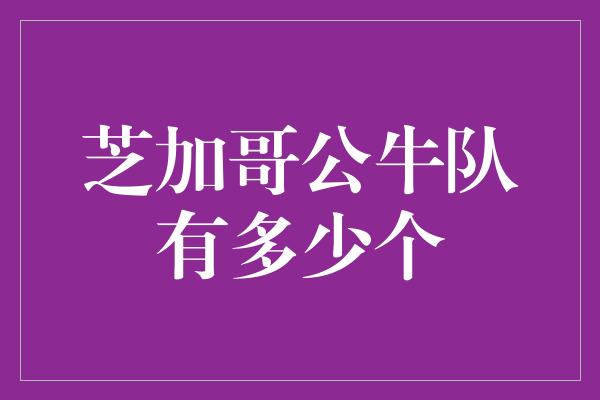 芝加哥公牛队
有多少个